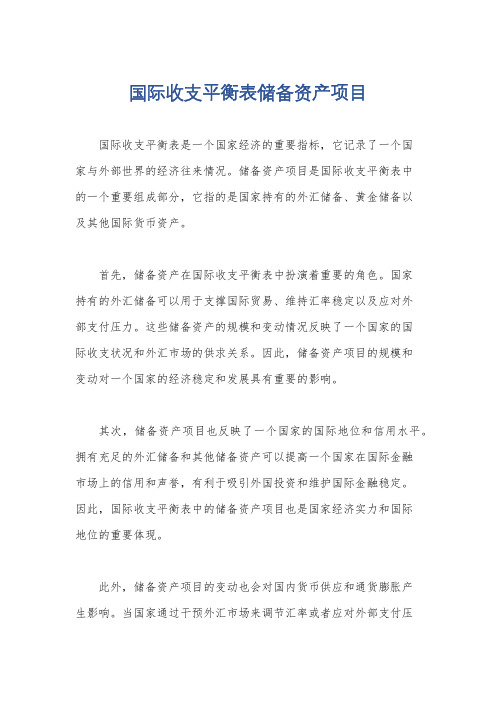 国际收支平衡表储备资产项目

国际收支平衡表是一个国家经济的重要指标，它记录了一个国家与外部世界的经济往来情况。储备资产项目是国际收支平衡表中的一个重要组成部分，它指的是国家持有的外汇储备、黄金储备以及其他国际货币资产。

首先，储备资产在国际收支平衡表中扮演着重要的角色。国家持有的外汇储备可以用于支撑国际贸易、维持汇率稳定以及应对外部支付压力。这些储备资产的规模和变动情况反映了一个国家的国际收支状况和外汇市场的供求关系。因此，储备资产项目的规模和变动对一个国家的经济稳定和发展具有重要的影响。

其次，储备资产项目也反映了一个国家的国际地位和信用水平。拥有充足的外汇储备和其他储备资产可以提高一个国家在国际金融市场上的信用和声誉，有利于吸引外国投资和维护国际金融稳定。因此，国际收支平衡表中的储备资产项目也是国家经济实力和国际地位的重要体现。

此外，储备资产项目的变动也会对国内货币供应和通货膨胀产生影响。当国家通过干预外汇市场来调节汇率或者应对外部支付压